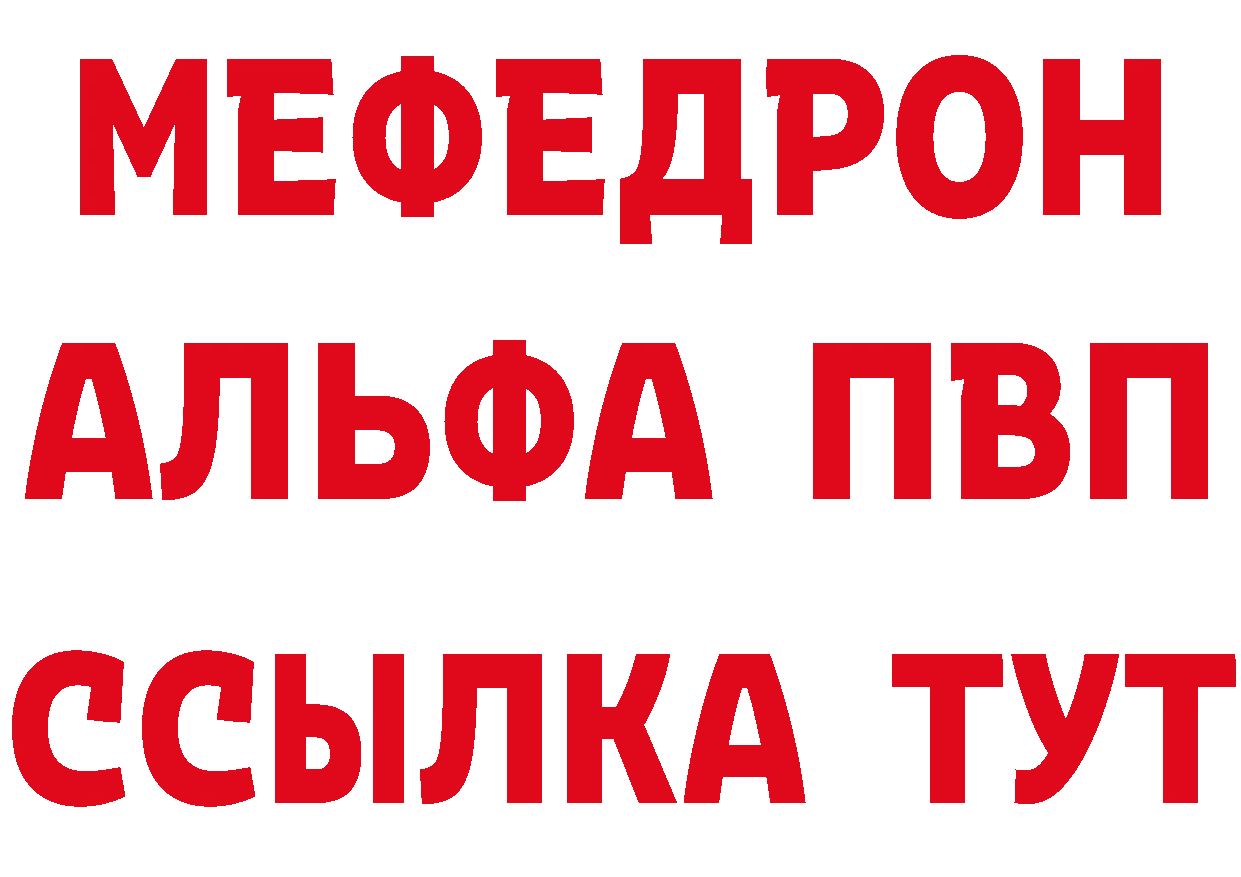 МЕФЕДРОН
АЛЬФА ПВП
ССЫЛКА ТУТ